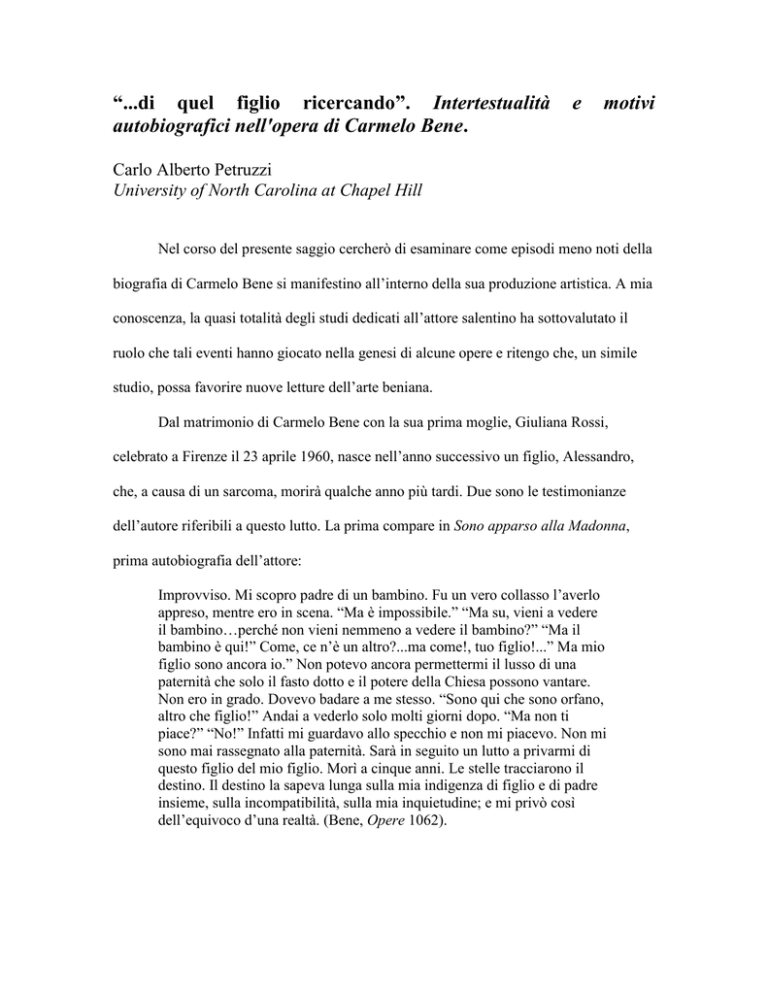 “...di quel figlio ricercando”. Intertestualità e motivi autobiografici nell'opera di Carmelo Bene.

Carlo Alberto Petruzzi
University of North Carolina at Chapel Hill

Nel corso del presente saggio cercherò di esaminare come episodi meno noti della biografia di Carmelo Bene si manifestino all’interno della sua produzione artistica. A mia conoscenza, la quasi totalità degli studi dedicati all’attore salentino ha sottovalutato il ruolo che tali eventi hanno giocato nella genesi di alcune opere e ritengo che, un simile studio, possa favorire nuove letture dell’arte beniana.

Dal matrimonio di Carmelo Bene con la sua prima moglie, Giuliana Rossi, celebrato a Firenze il 23 aprile 1960, nasce nell’anno successivo un figlio, Alessandro, che, a causa di un sarcoma, morirà qualche anno più tardi. Due sono le testimonianze dell’autore riferibili a questo lutto. La prima compare in Sono apparso alla Madonna, prima autobiografia dell’attore:

Improvviso. Mi scopro padre di un bambino. Fu un vero collasso l’averlo appreso, mentre ero in scena. “Ma è impossibile.” “Ma su, vieni a vedere il bambino…perché non vieni nemmeno a vedere il bambino?” “Ma il bambino è qui!” Come, ce n’è un altro?...ma come!, tuo figlio!...” Ma mio figlio sono ancora io.” Non potevo ancora permettermi il lusso di una paternità che solo il fasto dotto e il potere della Chiesa possono vantare. Non ero in grado. Dovevo badare a me stesso. “Sono qui che sono orfano, altro che figlio!” Andai a vederlo solo molti giorni dopo. “Ma non ti piace?” “No!” Infatti mi guardavo allo specchio e non mi piacevo. Non mi sono mai rassegnato alla paternità. Sarà in seguito un lutto a privarmi di questo figlio del mio figlio. Morì a cinque anni. Le stelle tracciarono il destino. Il destino la sapeva lunga sulla mia indigenza di figlio e di padre insieme, sulla incompatibilità, sulla mia inquietudine; e mi privò così dell’equivoco d’una realtà. (Bene, Opere 1062).